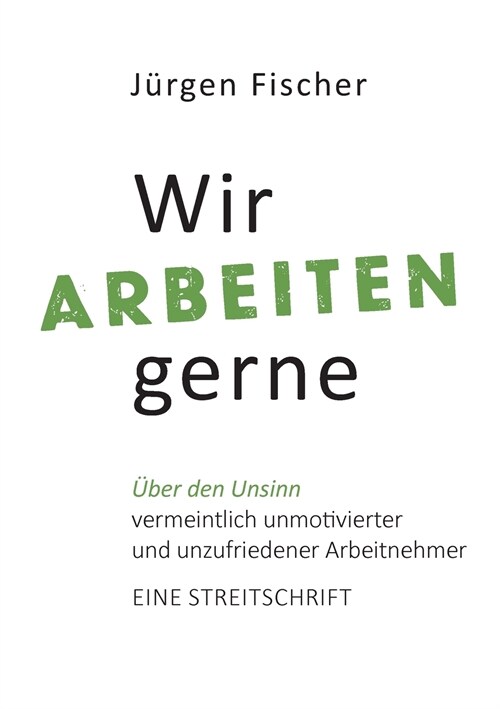 Jürgen Fischer

Wir
ARBEITEN
gerne

Über den Unsinn
vermeintlich unmotivierter
und unzufriedener Arbeitnehmer

EINE STREITSCHRIFT